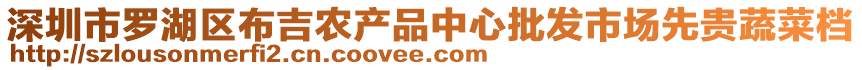 深圳市罗湖区布吉农产品中心批发市场先贵蔬菜档
http://szlousonmerfi2.cn.coovee.com